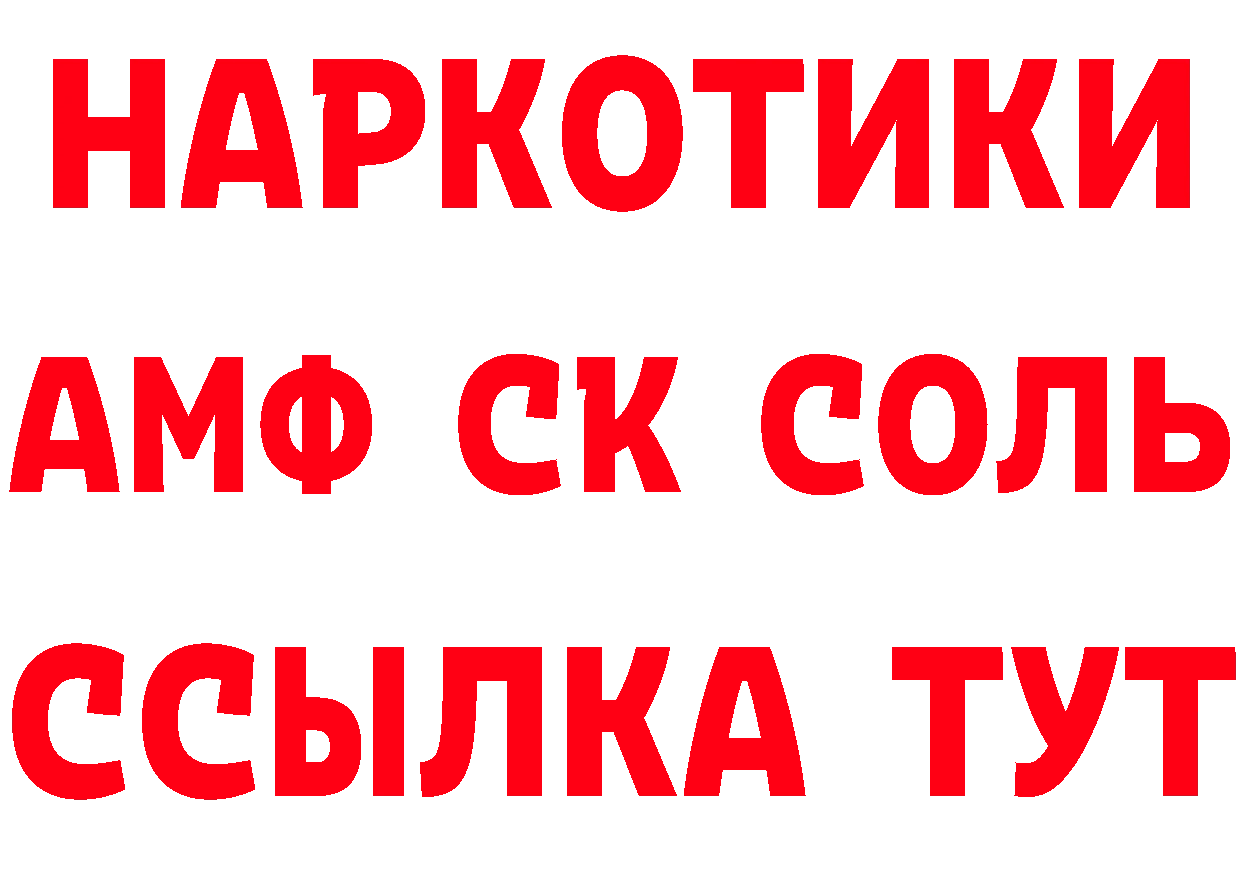 НАРКОТИКИ

АМФ СК СОЛЬ

ССЫЛКА ТУТ